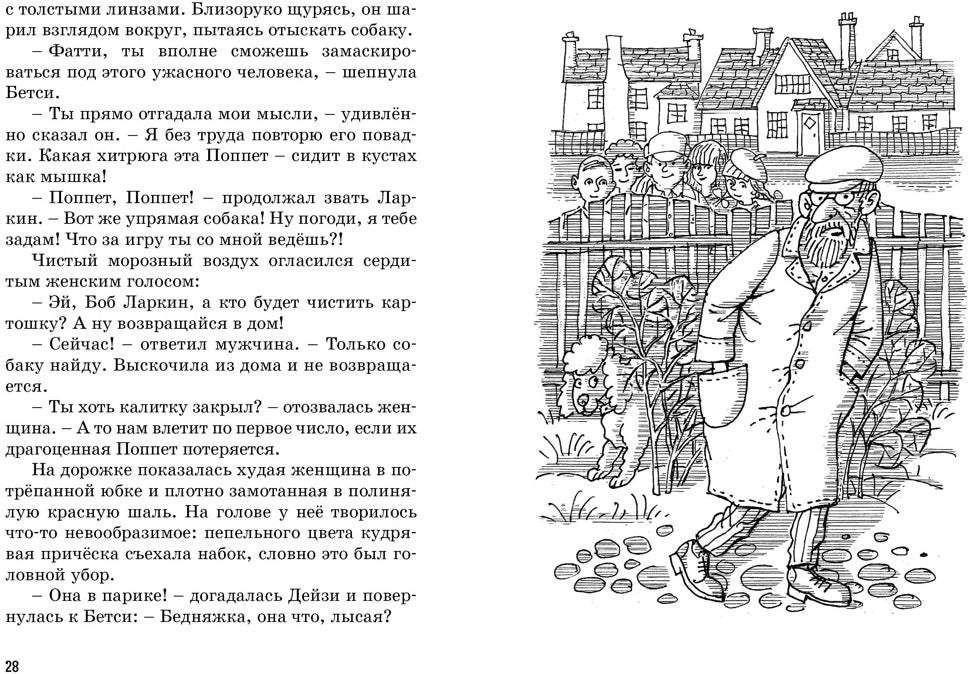 с толстыми линзами. Близоруко щурясь, он шарил взглядом вокруг, пытаясь отыскать собаку.

– Фатти, ты вполне сможешь замаскироваться под этого ужасного человека, – шепнула Бетси.

– Ты прямо отгадала мои мысли, – удивлённо сказал он. – Я без труда повторю его повадки. Какая хитрюга эта Поппет – сидит в кустах как мышка!

– Поппет, Поппет! – продолжал звать Ларкин. – Вот же упрямая собака! Ну погоди, я тебе задам! Что за игру ты со мной ведёшь?!

Чистый морозный воздух огласился сердитым женским голосом:

– Эй, Боб Ларкин, а кто будет чистить картошку? А ну возвращайся в дом!

– Сейчас! – ответил мужчина. – Только собаку найду. Выскочила из дома и не возвращается.

– Ты хоть калитку закрыл? – отозвалась женщина. – А то нам влетит по первое число, если их драгоценная Поппет потеряется.

На дорожке показалась худая женщина в потрёпанной юбке и плотно замотанная в полинялую красную шаль. На голове у неё творилось что-то невообразимое: пепельного цвета кудрявая причёска съехала набок, словно это был головной убор.

– Она в парике! – догадалась Дейзи и повернулась к Бетси: – Бедняжка, она что, лысая?

28